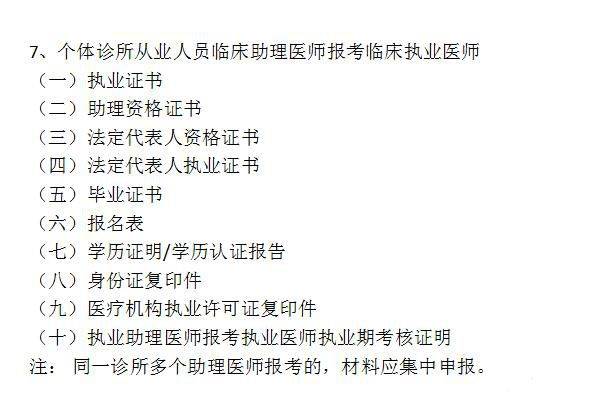 7、个体诊所从业人员临床助理医师报考临床执业医师
（一）执业证书
（二）助理资格证书
（三）法定代表人资格证书
（四）法定代表人执业证书
（五）毕业证书
（六）报名表
（七）学历证明/学历认证报告
（八）身份证复印件
（九）医疗机构执业许可证复印件
（十）执业助理医师报考执业医师执业期考核证明
注： 同一诊所多个助理医师报考的，材料应集中申报。